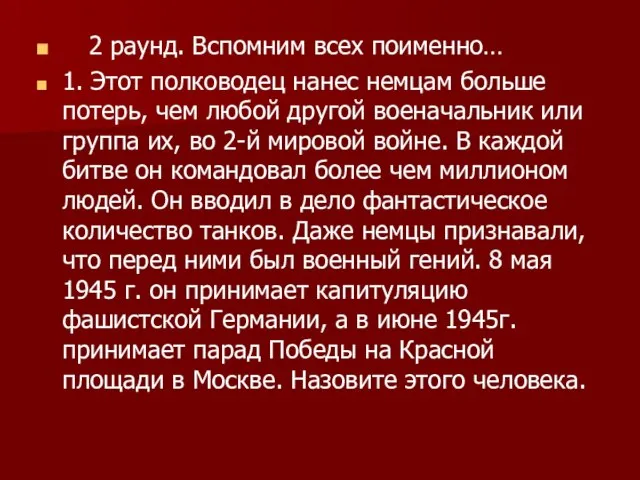 2 раунд. Вспомним всех поименно…

1. Этот полководец нанес немцам больше потерь, чем любой другой военачальник или группа их, во 2-й мировой войне. В каждой битве он командовал более чем миллионом людей. Он вводил в дело фантастическое количество танков. Даже немцы признавали, что перед ними был военный гений. 8 мая 1945 г. он принимает капитуляцию фашистской Германии, а в июне 1945г. принимает парад Победы на Красной площади в Москве. Назовите этого человека.